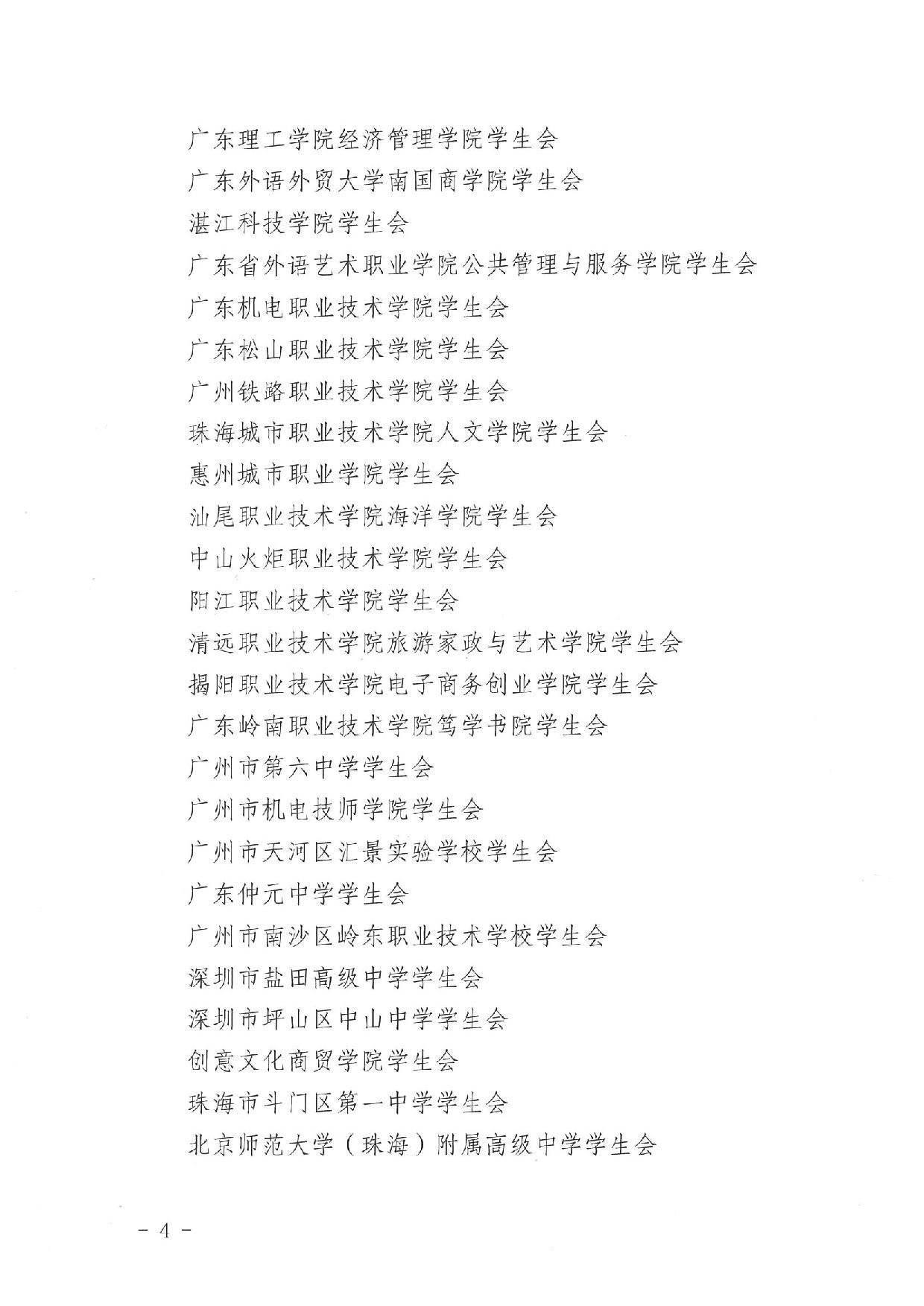 广东理工学院经济管理学院学生会
广东外语外贸大学南国商学院学生会
湛江科技学院学生会
广东省外语艺术职业学院公共管理与服务学院学生会
广东机电职业技术学院学生会
广东松山职业技术学院学生会
广州铁路职业技术学院学生会
珠海城市职业技术学院人文学院学生会
惠州城市职业学院学生会
汕尾职业技术学院海洋学院学生会
中山火炬职业技术学院学生会
阳江职业技术学院学生会
清远职业技术学院旅游家政与艺术学院学生会
揭阳职业技术学院电子商务创业学院学生会
广东岭南职业技术学院笃学书院学生会
广州市第六中学学生会
广州市机电技师学院学生会
广州市天河区汇景实验学校学生会
广东仲元中学学生会
广州市南沙区岭东职业技术学校学生会
深圳市盐田高级中学学生会
深圳市坪山区中山中学学生会
创意文化商贸学院学生会
珠海市斗门区第一中学学生会
北京师范大学（珠海）附属高级中学学生会

- 4 -